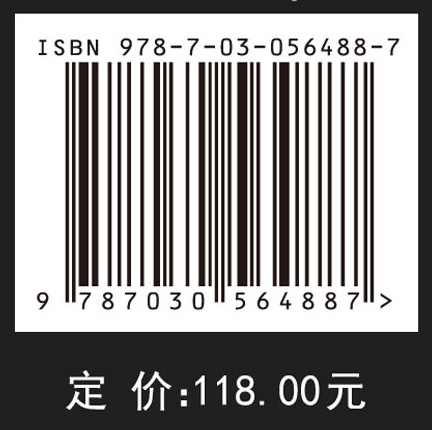 ISBN 978-7-03-056488-7

9 787030 564887 >

定 价:118.00元